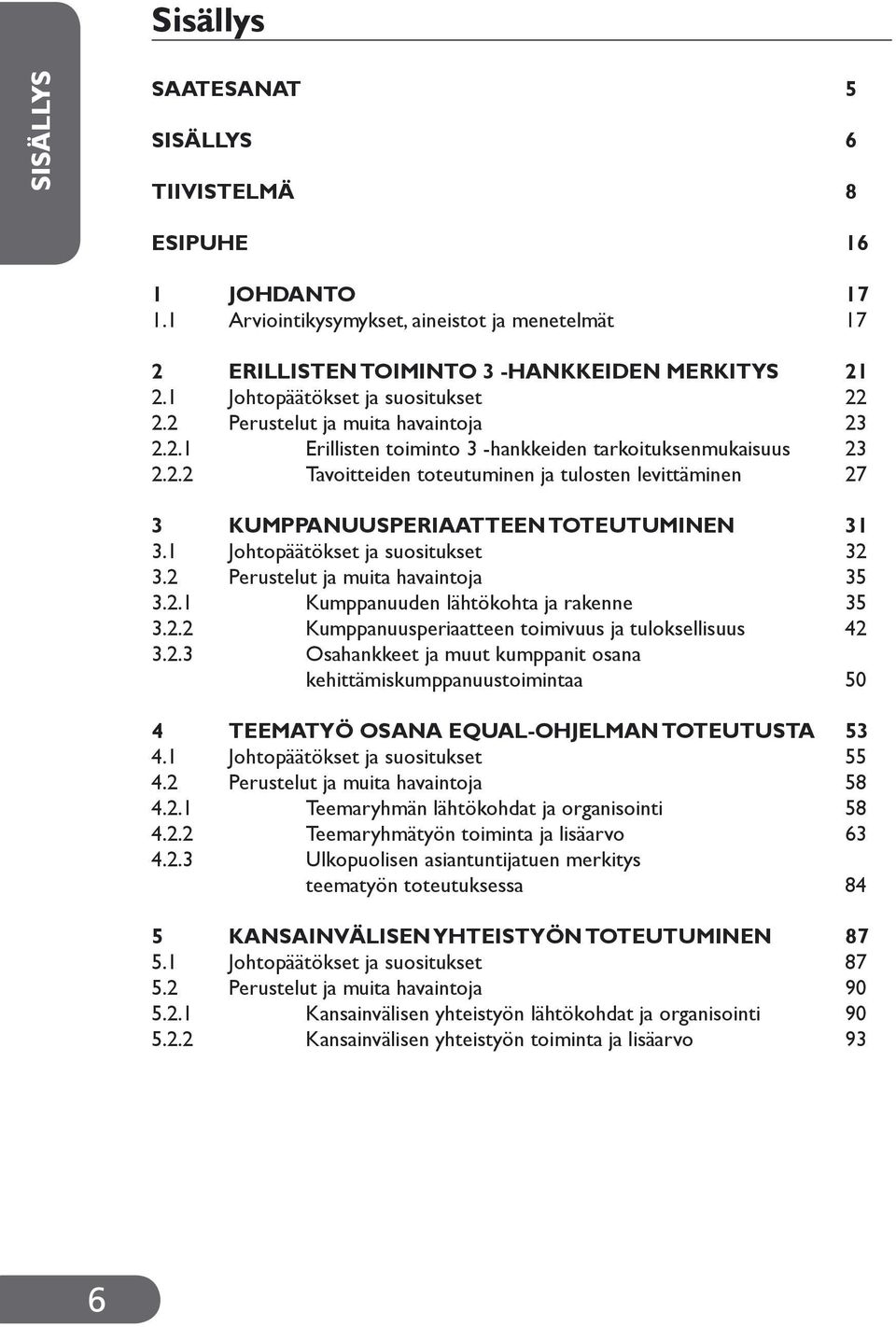 SISÄLLYS

Sisällys

SAATESANAT 5

SISÄLLYS 6

TIIVISTELMÄ 8

ESIPUHE 16

1 JOHDANTO 17
1.1 Arviointikysymykset, aineistot ja menetelmät 17

2 ERILLISTEN TOIMINTO 3 -HANKKEIDEN MERKITYS 21
2.1 Johtopäätökset ja suositukset 22
2.2 Perustelut ja muita havaintoja 23
2.2.1 Erillisten toiminto 3 -hankkeiden tarkoituksenmukaisuus 23
2.2.2 Tavoitteiden toteutuminen ja tulosten levittäminen 27

3 KUMPPANUUSPERIAATTEEN TOTEUTUMINEN 31
3.1 Johtopäätökset ja suositukset 32
3.2 Perustelut ja muita havaintoja 35
3.2.1 Kumppanuuden lähtökohta ja rakenne 35
3.2.2 Kumppanuusperiaatteen toimivuus ja tuloksellisuus 42
3.2.3 Osahankkeet ja muut kumppanit osana kehittämiskumppanuustoimintaa 50

4 TEEMATYÖ OSANA EQUAL-OHJELMAN TOTEUTUSTA 53
4.1 Johtopäätökset ja suositukset 55
4.2 Perustelut ja muita havaintoja 58
4.2.1 Teemaryhmän lähtökohdat ja organisointi 58
4.2.2 Teemaryhmätyön toiminta ja lisäarvo 63
4.2.3 Ulkopuolisen asiantuntijatuen merkitys teematyön toteutuksessa 84

5 KANSAINVÄLISEN YHTEISTYÖN TOTEUTUMINEN 87
5.1 Johtopäätökset ja suositukset 87
5.2 Perustelut ja muita havaintoja 90
5.2.1 Kansainvälisen yhteistyön lähtökohdat ja organisointi 90
5.2.2 Kansainvälisen yhteistyön toiminta ja lisäarvo 93

6